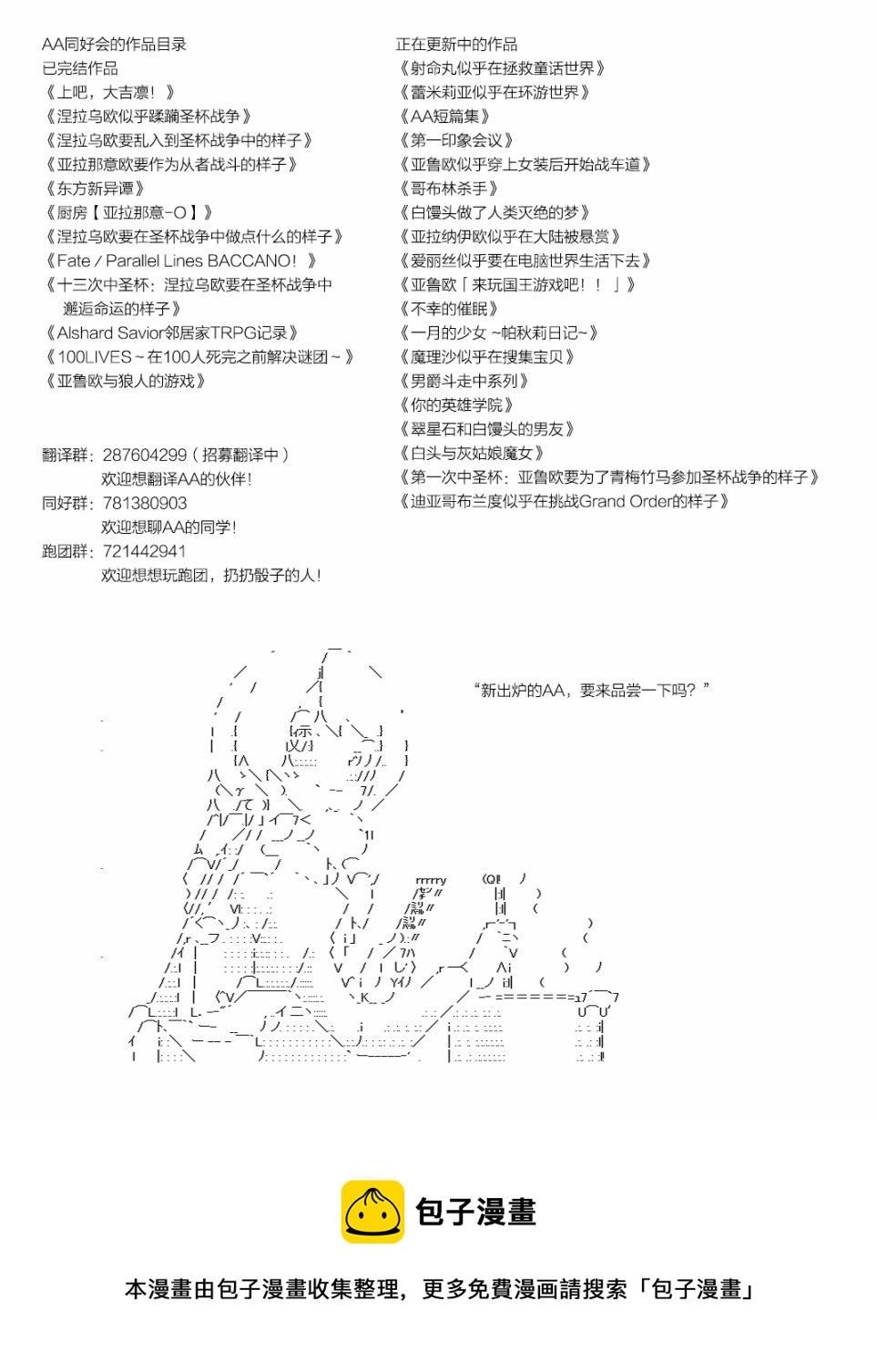 AA同好会的作品目录
已完结作品
《上吧，大吉凛！》
《涅拉乌欧似乎蹂躏圣杯战争》
《涅拉乌欧要乱入到圣杯战争中的样子》
《亚拉那意欧要作为从者战斗的样子》
《东方新异谭》
《厨房【亚拉那意-O】》
《涅拉乌欧要在圣杯战争中做点什么的样子》
《Fate / Parallel Lines BACCANO！》
《十三次中圣杯：涅拉乌欧要在圣杯战争中邂逅命运的样子》
《Alshard Savior邻居家TRPG记录》
《100LIVES～在100人死完之前解决谜团～》
《亚鲁欧与狼人的游戏》

翻译群：287604299（招募翻译中）
欢迎想翻译AA的伙伴!
同好群：781380903
欢迎想聊AA的同学!
跑团群：721442941
欢迎想想玩跑团，扔扔骰子的人!

正在更新中的作品
《射命丸似乎在拯救童话世界》
《蕾米莉亚似乎在环游世界》
《AA短篇集》
《第一印象会议》
《亚鲁欧似乎穿上女装后开始战车道》
《哥布林杀手》
《白馒头做了人类灭绝的梦》
《亚拉纳伊欧似乎在大陆被悬赏》
《爱丽丝似乎要在电脑世界生活下去》
《亚鲁欧「来玩国王游戏吧！！」》
《不幸的催眠》
《一月的少女 ~帕秋莉日记~》
《魔理沙似乎在搜集宝贝》
《男爵斗走中系列》
《你的英雄学院》
《翠星石和白馒头的男友》
《白头与灰姑娘魔女》
《第一次中圣杯：亚鲁欧要为了青梅竹马参加圣杯战争的样子》
《迪亚哥布兰度似乎在挑战Grand Order的样子》

“新出炉的AA，要来品尝一下吗？”

包子漫畫

本漫畫由包子漫畫收集整理，更多免費漫画請搜索「包子漫畫」